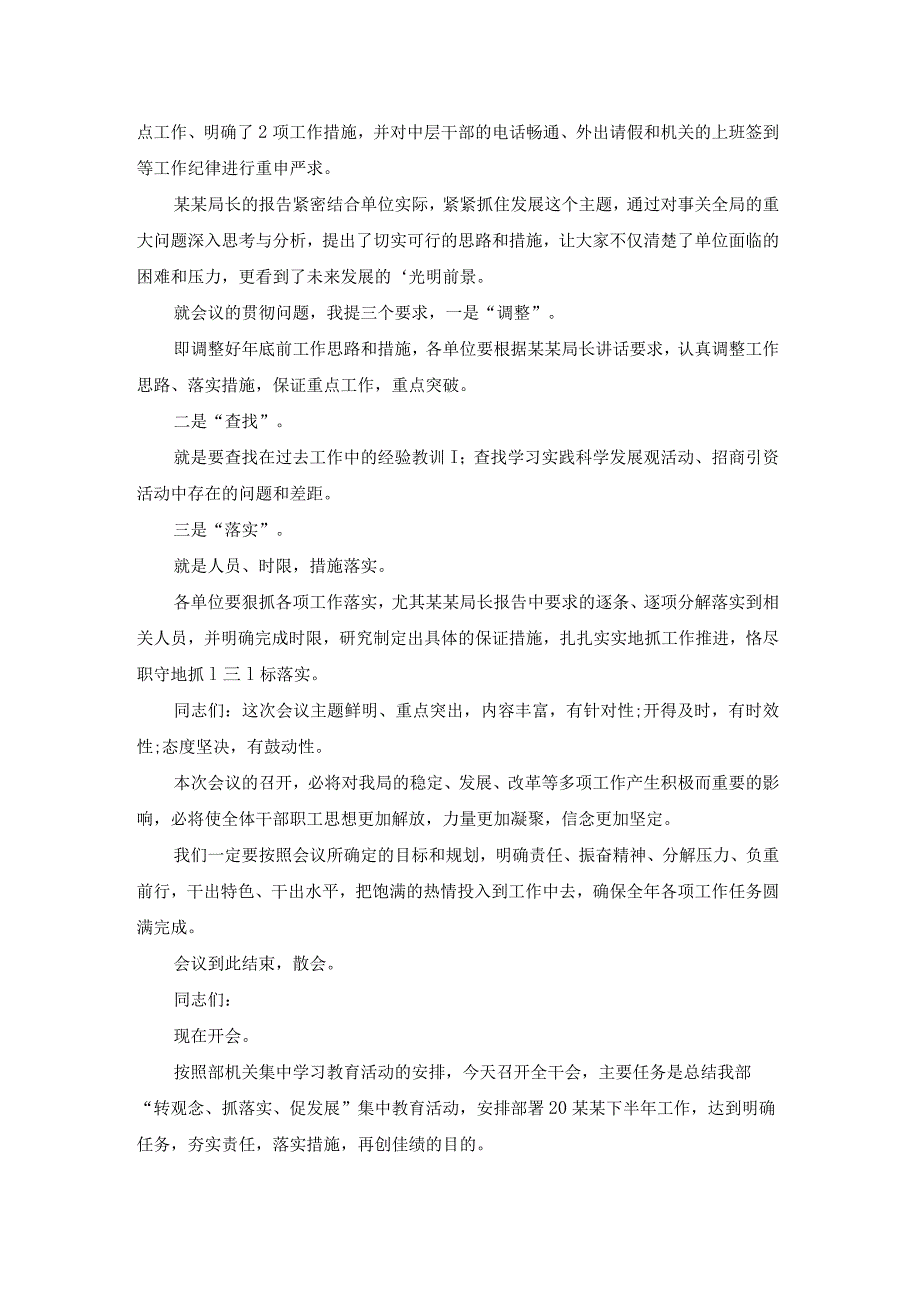 点工作、明确了2项工作措施，并对中层干部的电话畅通、外出请假和机关的上班签到等工作纪律进行重申严求。

某某局长的报告紧密结合单位实际，紧紧抓住发展这个主题，通过对事关全局的重大问题深入思考与分析，提出了切实可行的思路和措施，让大家不仅清楚了单位面临的困难和压力，更看到了未来发展的‘光明前景。

就会议的贯彻问题，我提三个要求，一是“调整”。

即调整好年底前工作思路和措施，各单位要根据某某局长讲话要求，认真调整工作思路、落实措施，保证重点工作，重点突破。

二是“查找”。

就是要查找在过去工作中的经验教训I；查找学习实践科学发展观活动、招商引资活动中存在的问题和差距。

三是“落实”。

就是人员、时限，措施落实。

各单位要狠抓各项工作落实，尤其某某局长报告中要求的逐条、逐项分解落实到相关人员，并明确完成时限，研究制定出具体的保证措施，扎扎实实地抓工作推进，恪尽职守地抓l三l标落实。

同志们：这次会议主题鲜明、重点突出，内容丰富，有针对性;开得及时，有时效性;态度坚决，有鼓动性。

本次会议的召开，必将对我局的稳定、发展、改革等多项工作产生积极而重要的影响，必将使全体干部职工思想更加解放，力量更加凝聚，信念更加坚定。

我们一定要按照会议所确定的目标和规划，明确责任、振奋精神、分解压力、负重前行，干出特色、干出水平，把饱满的热情投入到工作中去，确保全年各项工作任务圆满完成。

会议到此结束，散会。

同志们：

现在开会。

按照部机关集中学习教育活动的安排，今天召开全干会，主要任务是总结我部“转观念、抓落实、促发展”集中教育活动，安排部署20某某下半年工作，达到明确任务，夯实责任，落实措施，再创佳绩的目的。